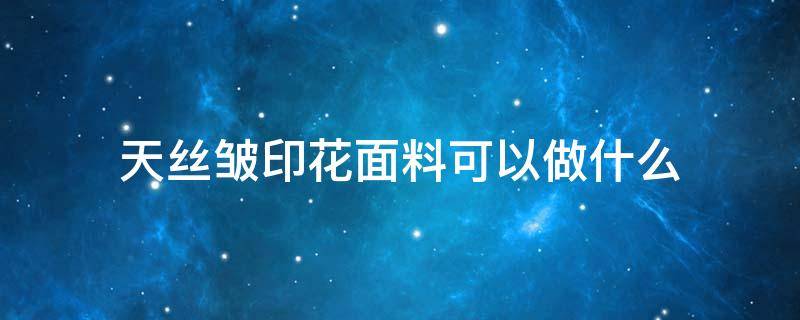 天丝皱印花面料可以做什么